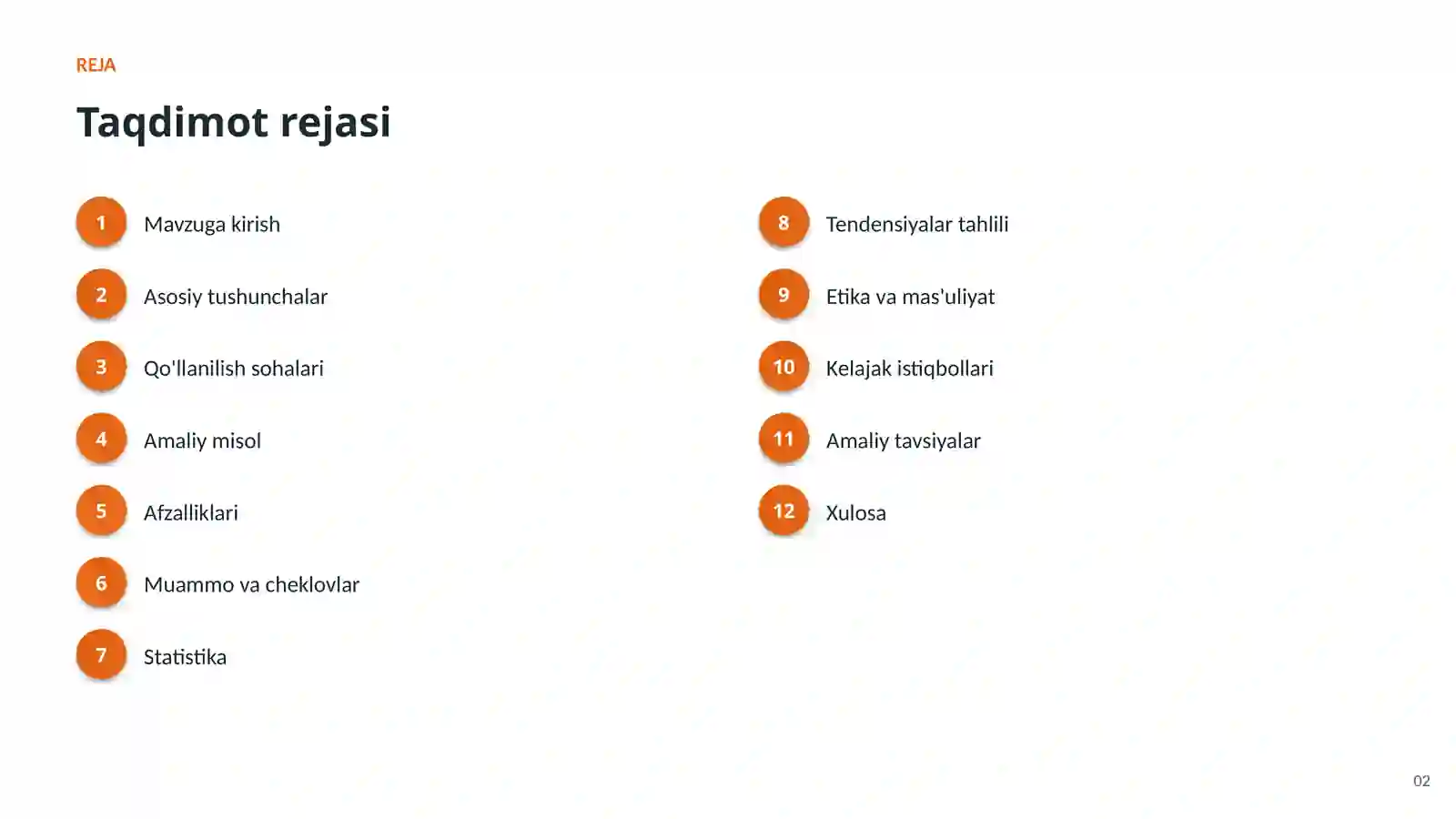 REJA

Taqdimot rejasi

1 Mavzuga kirish

2 Asosiy tushunchalar

3 Qo'llanilish sohalari

4 Amaliy misol

5 Afzalliklari

6 Muammo va cheklovlar

7 Statistika

8 Tendensiyalar tahlili

9 Etika va mas'uliyat

10 Kelajak istiqbollari

11 Amaliy tavsiyalar

12 Xulosa

02